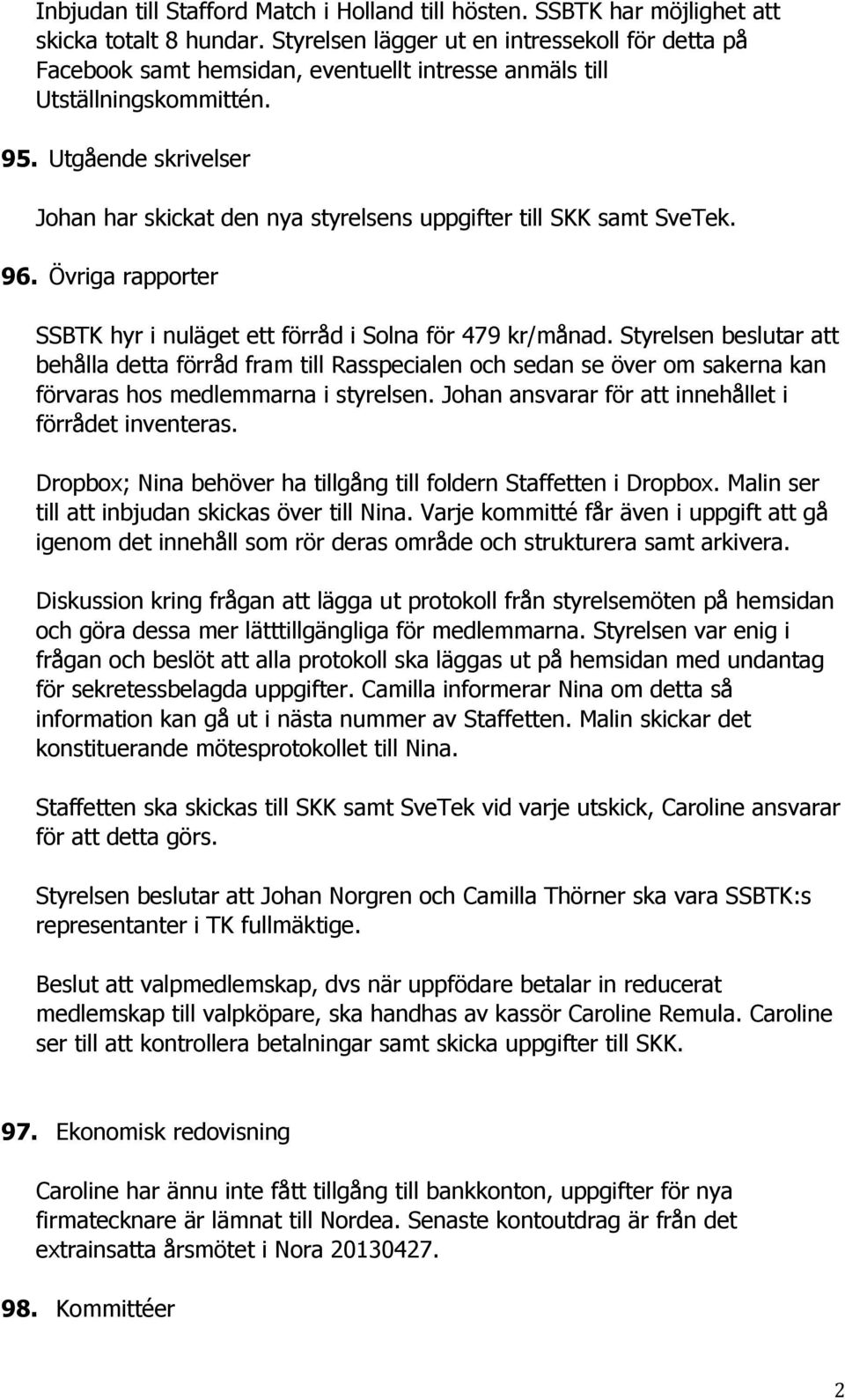 Inbjudan till Stafford Match i Holland till hösten. SSBTK har möjlighet att skicka totalt 8 hundar. Styrelsen lägger ut en intressekoll för detta på Facebook samt hemsidan, eventuellt intresse anmäls till Utställningskommittén.

95. Utgående skrivelser

Johan har skickat den nya styrelsens uppgifter till SKK samt SveTek.

96. Övriga rapporter

SSBTK hyr i nuläget ett förråd i Solna för 479 kr/månad. Styrelsen beslutar att behålla detta förråd fram till Rasspecialen och sedan se över om sakerna kan förvaras hos medlemmarna i styrelsen. Johan ansvarar för att innehållet i förrådet inventeras.

Dropbox; Nina behöver ha tillgång till foldern Staffetten i Dropbox. Malin ser till att inbjudan skickas över till Nina. Varje kommitté får även i uppgift att gå igenom det innehåll som rör deras område och strukturera samt arkivera.

Diskussion kring frågan att lägga ut protokoll från styrelsemöten på hemsidan och göra dessa mer lätttillgängliga för medlemmarna. Styrelsen var enig i frågan och beslöt att alla protokoll ska läggas ut på hemsidan med undantag för sekretessbelagda uppgifter. Camilla informerar Nina om detta så information kan gå ut i nästa nummer av Staffetten. Malin skickar det konstituerande mötesprotokollet till Nina.

Staffetten ska skickas till SKK samt SveTek vid varje utskick, Caroline ansvarar för att detta görs.

Styrelsen beslutar att Johan Norgren och Camilla Thörner ska vara SSBTK:s representanter i TK fullmäktige.

Beslut att valpmedlemskap, dvs när uppfödare betalar in reducerat medlemskap till valpköpare, ska handhas av kassör Caroline Remula. Caroline ser till att kontrollera betalningar samt skicka uppgifter till SKK.

97. Ekonomisk redovisning

Caroline har ännu inte fått tillgång till bankkonton, uppgifter för nya firmatecknare är lämnat till Nordea. Senaste kontoutdrag är från det extrainsatta årsmötet i Nora 20130427.

98. Kommittéer

2